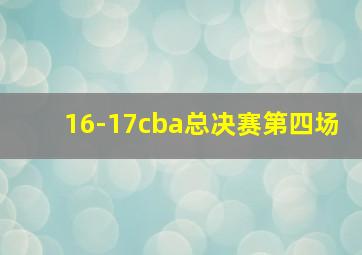 16-17cba总决赛第四场